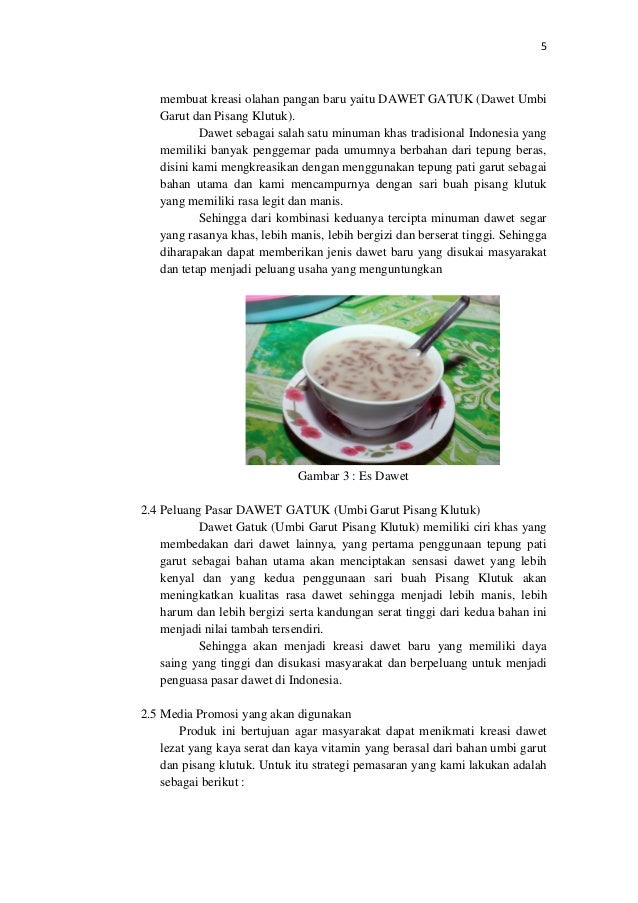 5

membuat kreasi olahan pangan baru yaitu DAWET GATUK (Dawet Umbi Garut dan Pisang Klutuk).

Dawet sebagai salah satu minuman khas tradisional Indonesia yang memiliki banyak penggemar pada umumnya berbahan dari tepung beras, disini kami mengkreasikan dengan menggunakan tepung pati garut sebagai bahan utama dan kami mencampurnya dengan sari buah pisang klutuk yang memiliki rasa legit dan manis.

Sehingga dari kombinasi keduanya tercipta minuman dawet segar yang rasanya khas, lebih manis, lebih bergizi dan berserat tinggi. Sehingga diharapakan dapat memberikan jenis dawet baru yang disukai masyarakat dan tetap menjadi peluang usaha yang menguntungkan

Gambar 3 : Es Dawet

2.4 Peluang Pasar DAWET GATUK (Umbi Garut Pisang Klutuk)

Dawet Gatuk (Umbi Garut Pisang Klutuk) memiliki ciri khas yang membedakan dari dawet lainnya, yang pertama penggunaan tepung pati garut sebagai bahan utama akan menciptakan sensasi dawet yang lebih kenyal dan yang kedua penggunaan sari buah Pisang Klutuk akan meningkatkan kualitas rasa dawet sehingga menjadi lebih manis, lebih harum dan lebih bergizi serta kandungan serat tinggi dari kedua bahan ini menjadi nilai tambah tersendiri.

Sehingga akan menjadi kreasi dawet baru yang memiliki daya saing yang tinggi dan disukasi masyarakat dan berpeluang untuk menjadi penguasa pasar dawet di Indonesia.

2.5 Media Promosi yang akan digunakan

Produk ini bertujuan agar masyarakat dapat menikmati kreasi dawet lezat yang kaya serat dan kaya vitamin yang berasal dari bahan umbi garut dan pisang klutuk. Untuk itu strategi pemasaran yang kami lakukan adalah sebagai berikut :